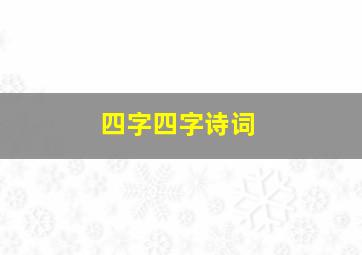 四字四字诗词